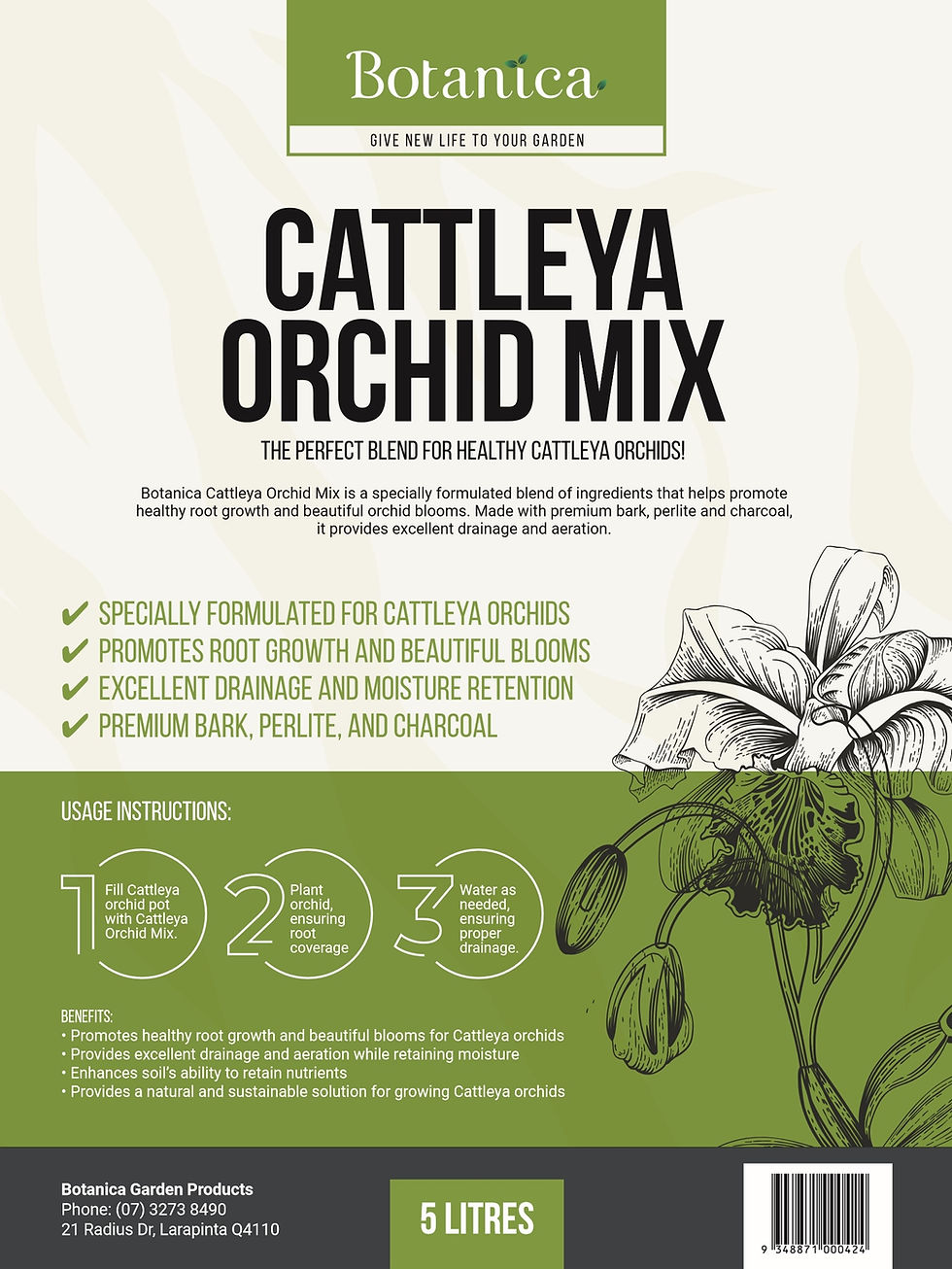 Botanica

GIVE NEW LIFE TO YOUR GARDEN

CATTLEYA ORCHID MIX

THE PERFECT BLEND FOR HEALTHY CATTLEYA ORCHIDS!

Botanica Cattleya Orchid Mix is a specially formulated blend of ingredients that helps promote healthy root growth and beautiful orchid blooms. Made with premium bark, perlite and charcoal, it provides excellent drainage and aeration.

✔ SPECIALLY FORMULATED FOR CATTLEYA ORCHIDS
✔ PROMOTES ROOT GROWTH AND BEAUTIFUL BLOOMS
✔ EXCELLENT DRAINAGE AND MOISTURE RETENTION
✔ PREMIUM BARK, PERLITE, AND CHARCOAL

USAGE INSTRUCTIONS:

1 Fill Cattleya orchid pot with Cattleya Orchid Mix.

2 Plant orchid, ensuring root coverage

3 Water as needed, ensuring proper drainage.

BENEFITS:
• Promotes healthy root growth and beautiful blooms for Cattleya orchids
• Provides excellent drainage and aeration while retaining moisture
• Enhances soil's ability to retain nutrients
• Provides a natural and sustainable solution for growing Cattleya orchids

Botanica Garden Products
Phone: (07) 3273 8490
21 Radius Dr, Larapinta Q4110

5 LITRES

9 348871 000424